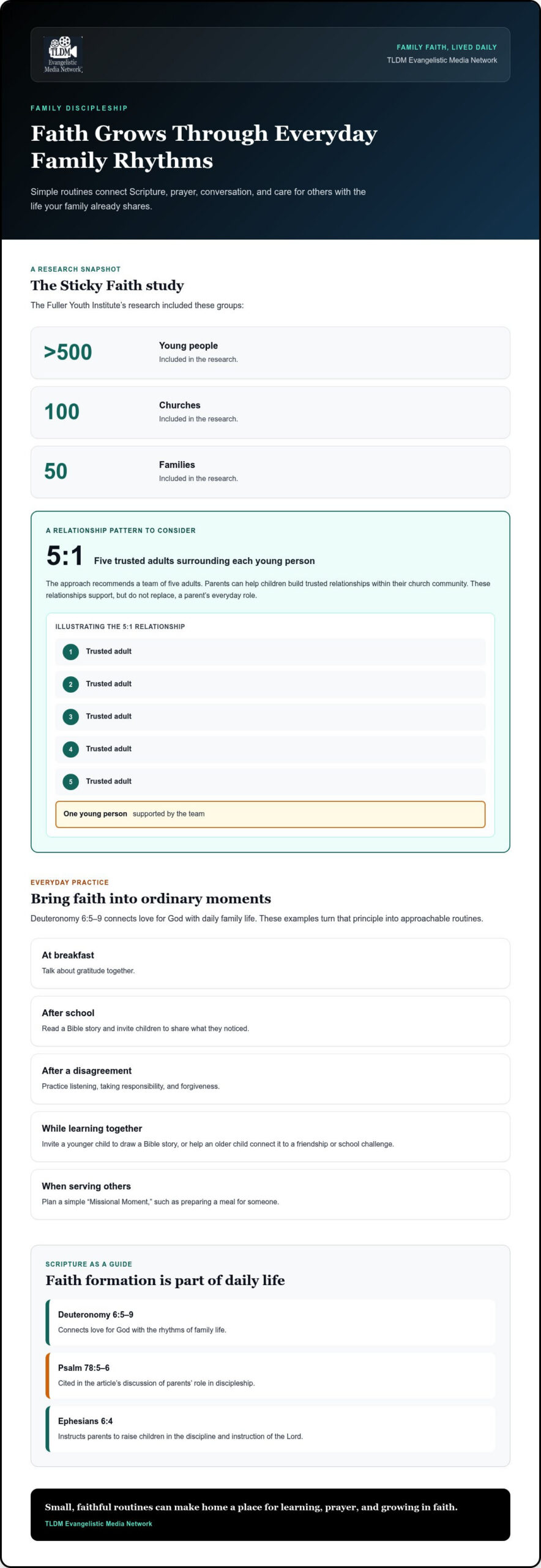 TLDM
Evangelistic
Media Network

FAMILY FAITH, LIVED DAILY
TLDM Evangelistic Media Network

FAMILY DISCIPLESHIP

Faith Grows Through Everyday Family Rhythms

Simple routines connect Scripture, prayer, conversation, and care for others with the life your family already shares.

A RESEARCH SNAPSHOT

The Sticky Faith study

The Fuller Youth Institute's research included these groups:

>500
Young people
Included in the research.

100
Churches
Included in the research.

50
Families
Included in the research.

A RELATIONSHIP PATTERN TO CONSIDER

5:1 Five trusted adults surrounding each young person

The approach recommends a team of five adults. Parents can help children build trusted relationships within their church community. These relationships support, but do not replace, a parent's everyday role.

ILLUSTRATING THE 5:1 RELATIONSHIP

1 Trusted adult
2 Trusted adult
3 Trusted adult
4 Trusted adult
5 Trusted adult

One young person supported by the team

EVERYDAY PRACTICE

Bring faith into ordinary moments

Deuteronomy 6:5–9 connects love for God with daily family life. These examples turn that principle into approachable routines.

At breakfast
Talk about gratitude together.

After school
Read a Bible story and invite children to share what they noticed.

After a disagreement
Practice listening, taking responsibility, and forgiveness.

While learning together
Invite a younger child to draw a Bible story, or help an older child connect it to a friendship or school challenge.

When serving others
Plan a simple "Missional Moment," such as preparing a meal for someone.

SCRIPTURE AS A GUIDE

Faith formation is part of daily life

Deuteronomy 6:5–9
Connects love for God with the rhythms of family life.

Psalm 78:5–6
Cited in the article's discussion of parents' role in discipleship.

Ephesians 6:4
Instructs parents to raise children in the discipline and instruction of the Lord.

Small, faithful routines can make home a place for learning, prayer, and growing in faith.
TLDM Evangelistic Media Network